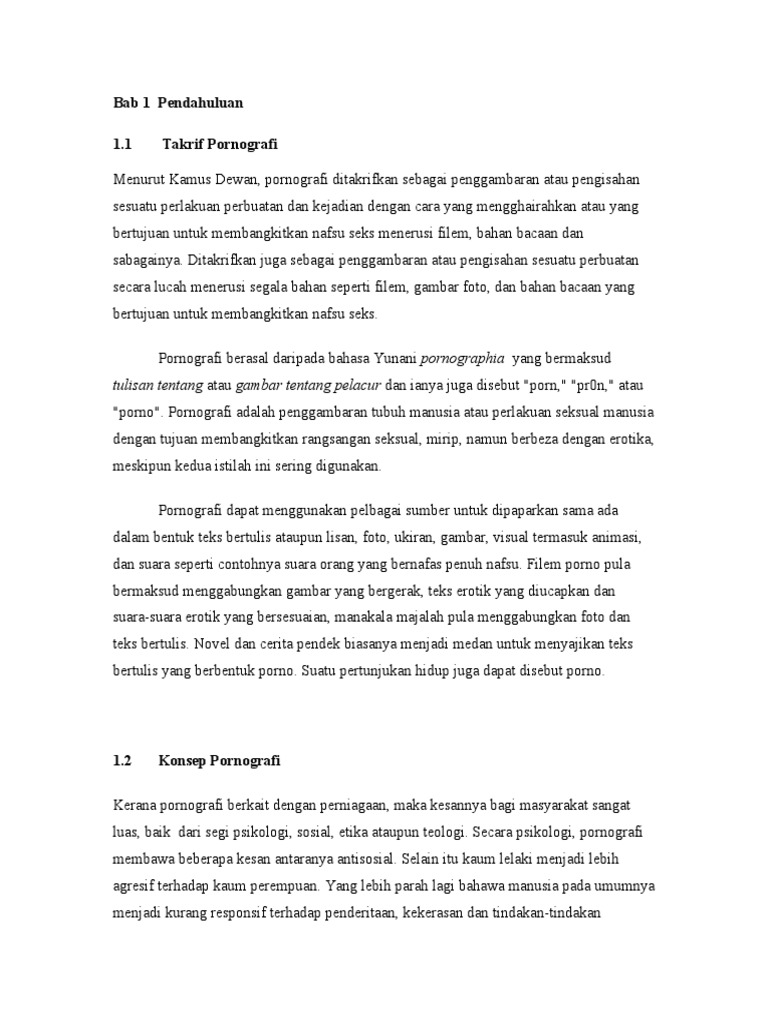 Bab 1 Pendahuluan

1.1 Takrif Pornografi

Menurut Kamus Dewan, pornografi ditakrifkan sebagai penggambaran atau pengisahan sesuatu perlakuan perbuatan dan kejadian dengan cara yang mengghairahkan atau yang bertujuan untuk membangkitkan nafsu seks menerusi filem, bahan bacaan dan sabagainya. Ditakrifkan juga sebagai penggambaran atau pengisahan sesuatu perbuatan secara lucah menerusi segala bahan seperti filem, gambar foto, dan bahan bacaan yang bertujuan untuk membangkitkan nafsu seks.

Pornografi berasal daripada bahasa Yunani pornographia yang bermaksud tulisan tentang atau gambar tentang pelacur dan ianya juga disebut "porn," "pr0n," atau "porno". Pornografi adalah penggambaran tubuh manusia atau perlakuan seksual manusia dengan tujuan membangkitkan rangsangan seksual, mirip, namun berbeza dengan erotika, meskipun kedua istilah ini sering digunakan.

Pornografi dapat menggunakan pelbagai sumber untuk dipaparkan sama ada dalam bentuk teks bertulis ataupun lisan, foto, ukiran, gambar, visual termasuk animasi, dan suara seperti contohnya suara orang yang bernafas penuh nafsu. Filem porno pula bermaksud menggabungkan gambar yang bergerak, teks erotik yang diucapkan dan suara-suara erotik yang bersesuaian, manakala majalah pula menggabungkan foto dan teks bertulis. Novel dan cerita pendek biasanya menjadi medan untuk menyajikan teks bertulis yang berbentuk porno. Suatu pertunjukan hidup juga dapat disebut porno.

1.2 Konsep Pornografi

Kerana pornografi berkait dengan perniagaan, maka kesannya bagi masyarakat sangat luas, baik dari segi psikologi, sosial, etika ataupun teologi. Secara psikologi, pornografi membawa beberapa kesan antaranya antisosial. Selain itu kaum lelaki menjadi lebih agresif terhadap kaum perempuan. Yang lebih parah lagi bahawa manusia pada umumnya menjadi kurang responsif terhadap penderitaan, kekerasan dan tindakan-tindakan